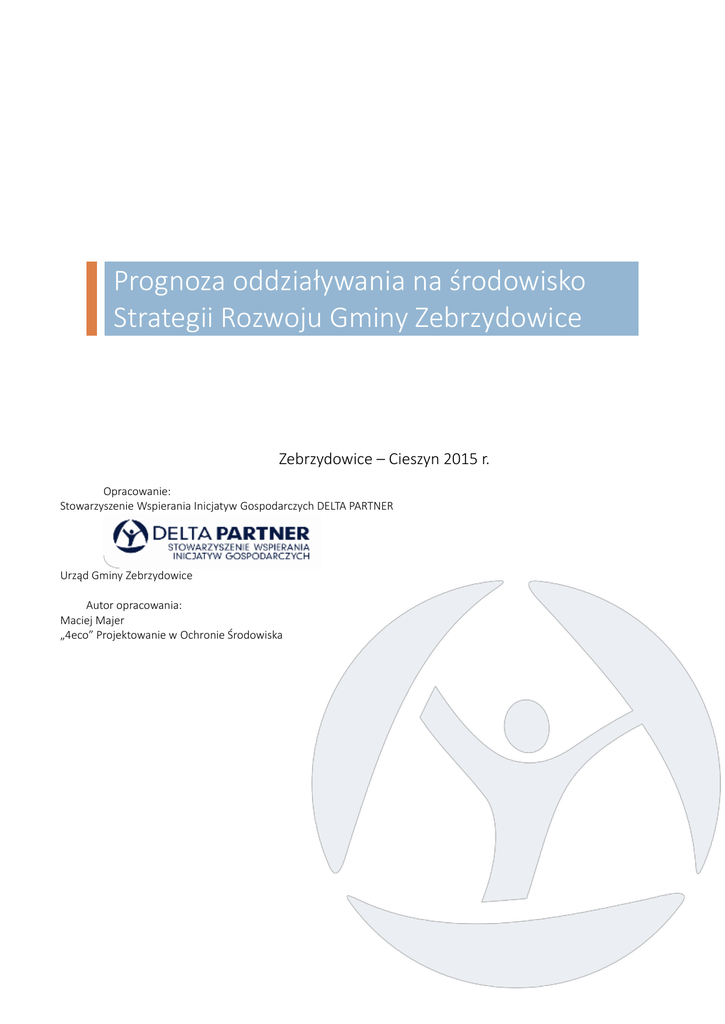 Prognoza oddziaływania na środowisko
Strategii Rozwoju Gminy Zebrzydowice

Zebrzydowice – Cieszyn 2015 r.

Opracowanie:
Stowarzyszenie Wspierania Inicjatyw Gospodarczych DELTA PARTNER

DELTA PARTNER
STOWARZYSZENIE WSPIERANIA
INICJATYW GOSPODARCZYCH

Urząd Gminy Zebrzydowice

Autor opracowania:
Maciej Majer
„4eco" Projektowanie w Ochronie Środowiska